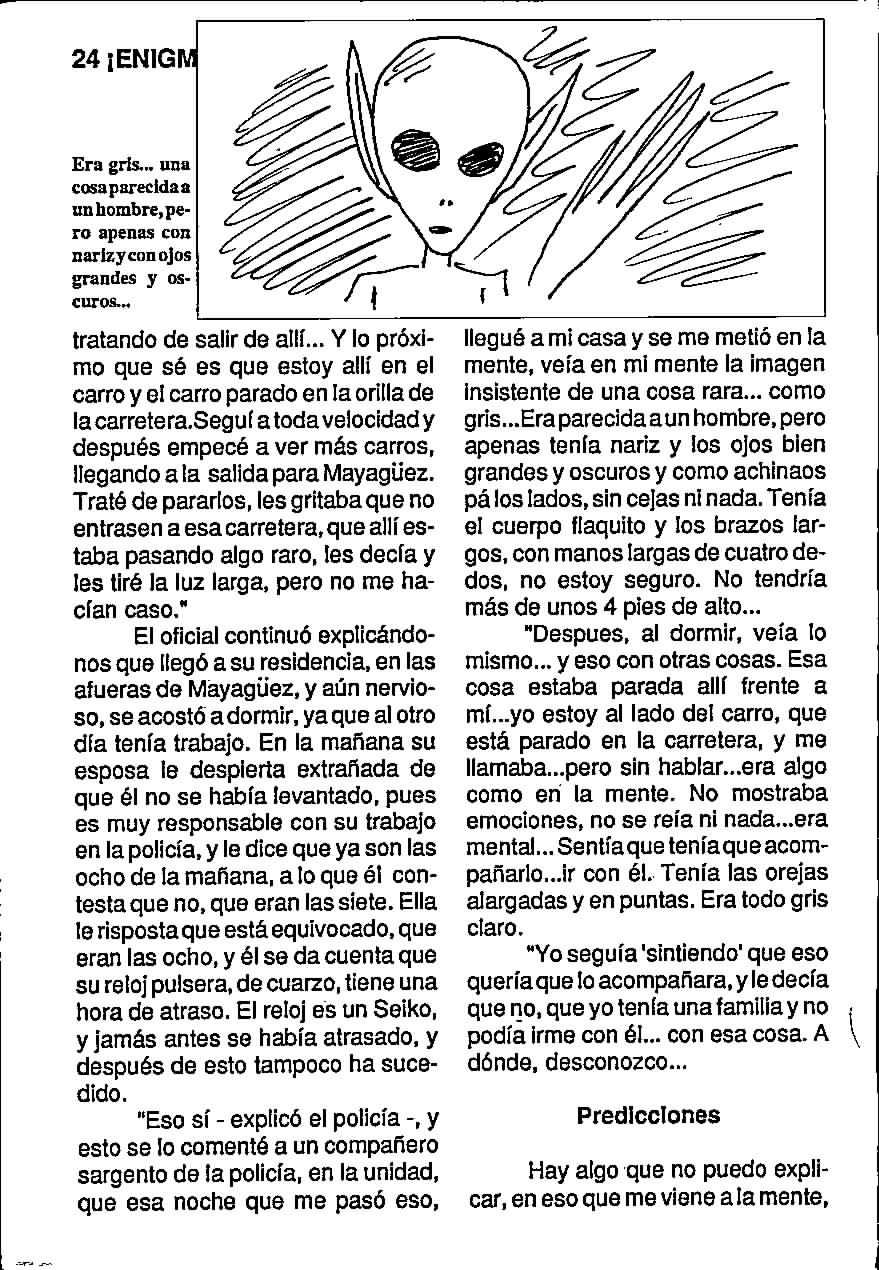 24 ¡ENIGM

Era gris... una cosa parecida a un hombre, pero apenas con nariz y con ojos grandes y oscuros...

tratando de salir de allí... Y lo próximo que sé es que estoy allí en el carro y el carro parado en la orilla de la carretera.Seguí a toda velocidad y después empecé a ver más carros, llegando a la salida para Mayagüez. Traté de pararlos, les gritaba que no entrasen a esa carretera, que allí estaba pasando algo raro, les decía y les tiré la luz larga, pero no me hacían caso."

El oficial continuó explicándonos que llegó a su residencia, en las afueras de Mayagüez, y aún nervioso, se acostó a dormir, ya que al otro día tenía trabajo. En la mañana su esposa le despierta extrañada de que él no se había levantado, pues es muy responsable con su trabajo en la policía, y le dice que ya son las ocho de la mañana, a lo que él contesta que no, que eran las siete. Ella le risposta que está equivocado, que eran las ocho, y él se da cuenta que su reloj pulsera, de cuarzo, tiene una hora de atraso. El reloj es un Seiko, y jamás antes se había atrasado, y después de esto tampoco ha sucedido.

"Eso sí - explicó el policía -, y esto se lo comenté a un compañero sargento de la policía, en la unidad, que esa noche que me pasó eso, llegué a mi casa y se me metió en la mente, veía en mi mente la imagen insistente de una cosa rara... como gris...Era parecida a un hombre, pero apenas tenía nariz y los ojos bien grandes y oscuros y como achinaos pá los lados, sin cejas ni nada. Tenía el cuerpo flaquito y los brazos largos, con manos largas de cuatro dedos, no estoy seguro. No tendría más de unos 4 pies de alto...

"Despues, al dormir, veía lo mismo... y eso con otras cosas. Esa cosa estaba parada allí frente a mí...yo estoy al lado del carro, que está parado en la carretera, y me llamaba...pero sin hablar...era algo como en la mente. No mostraba emociones, no se reía ni nada...era mental... Sentía que tenía que acompañarlo...ir con él. Tenía las orejas alargadas y en puntas. Era todo gris claro.

"Yo seguía 'sintiendo' que eso quería que lo acompañara, y le decía que no, que yo tenía una familia y no podía irme con él... con esa cosa. A dónde, desconozco...

Predicciones

Hay algo que no puedo explicar, en eso que me viene a la mente,